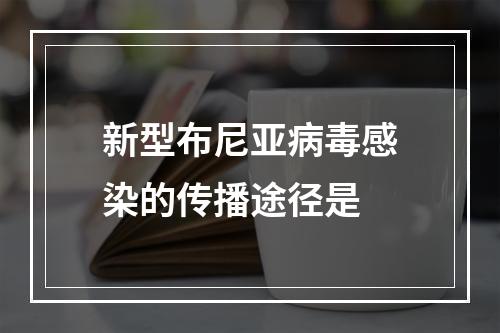 新型布尼亚病毒感染的传播途径是